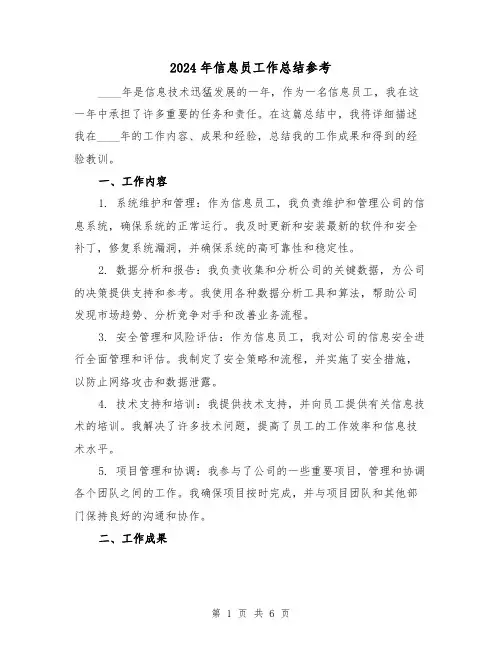 2024年信息员工作总结参考

____年是信息技术迅猛发展的一年，作为一名信息员工，我在这一年中承担了许多重要的任务和责任。在这篇总结中，我将详细描述我在____年的工作内容、成果和经验，总结我的工作成果和得到的经验教训。

一、工作内容

1. 系统维护和管理：作为信息员工，我负责维护和管理公司的信息系统，确保系统的正常运行。我及时更新和安装最新的软件和安全补丁，修复系统漏洞，并确保系统的高可靠性和稳定性。

2. 数据分析和报告：我负责收集和分析公司的关键数据，为公司的决策提供支持和参考。我使用各种数据分析工具和算法，帮助公司发现市场趋势、分析竞争对手和改善业务流程。

3. 安全管理和风险评估：作为信息员工，我对公司的信息安全进行全面管理和评估。我制定了安全策略和流程，并实施了安全措施，以防止网络攻击和数据泄露。

4. 技术支持和培训：我提供技术支持，并向员工提供有关信息技术的培训。我解决了许多技术问题，提高了员工的工作效率和信息技术水平。

5. 项目管理和协调：我参与了公司的一些重要项目，管理和协调各个团队之间的工作。我确保项目按时完成，并与项目团队和其他部门保持良好的沟通和协作。

二、工作成果

第 1 页 共 6 页